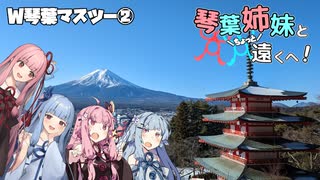 W琴葉マスツー②

琴葉姉妹と
＼ちょっと／
遠くへ！